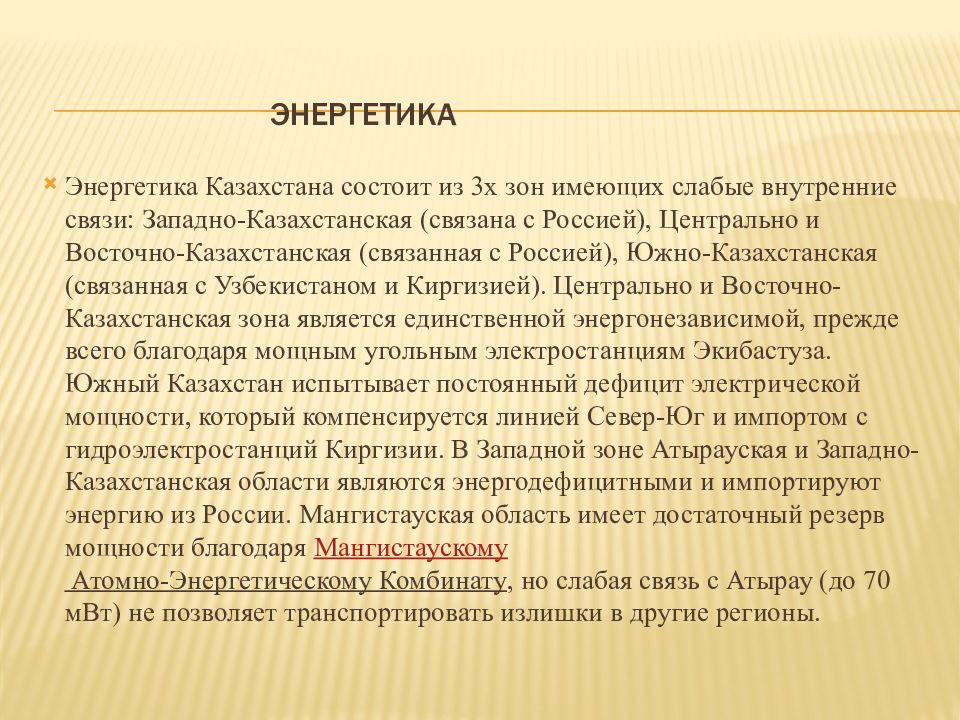 ЭНЕРГЕТИКА

Энергетика Казахстана состоит из 3х зон имеющих слабые внутренние связи: Западно-Казахстанская (связана с Россией), Центрально и Восточно-Казахстанская (связанная с Россией), Южно-Казахстанская (связанная с Узбекистаном и Киргизией). Центрально и Восточно-Казахстанская зона является единственной энергонезависимой, прежде всего благодаря мощным угольным электростанциям Экибастуза. Южный Казахстан испытывает постоянный дефицит электрической мощности, который компенсируется линией Север-Юг и импортом с гидроэлектростанций Киргизии. В Западной зоне Атырауская и Западно-Казахстанская области являются энергодефицитными и импортируют энергию из России. Мангистауская область имеет достаточный резерв мощности благодаря Мангистаускому Атомно-Энергетическому Комбинату, но слабая связь с Атырау (до 70 мВт) не позволяет транспортировать излишки в другие регионы.